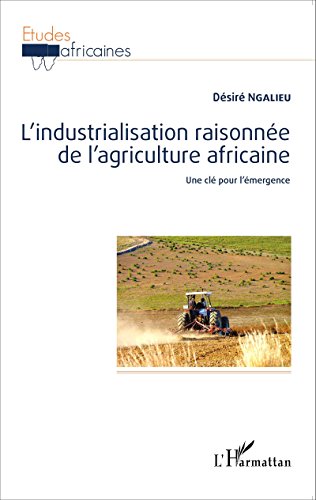 Etudes
africaines

Désiré NGALIEU

L'industrialisation raisonnée de l'agriculture africaine

Une clé pour l'émergence

L'Harmattan